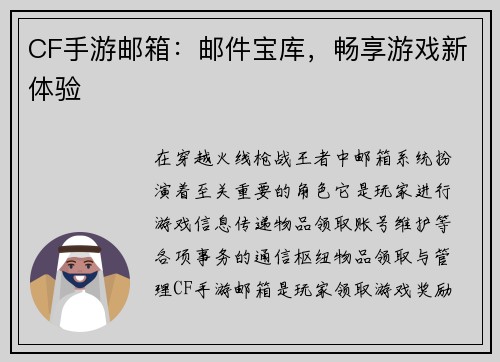 CF手游邮箱：邮件宝库，畅享游戏新体验

在穿越火线枪战王者中邮箱系统扮演着至关重要的角色它是玩家进行游戏信息传递物品领取账号维护等各项事务的通信枢纽物品领取与管理CF手游邮箱是玩家领取游戏奖励